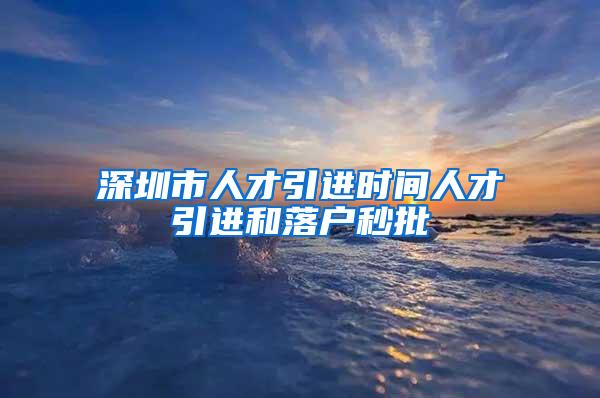 深圳市人才引进时间人才引进和落户秒批